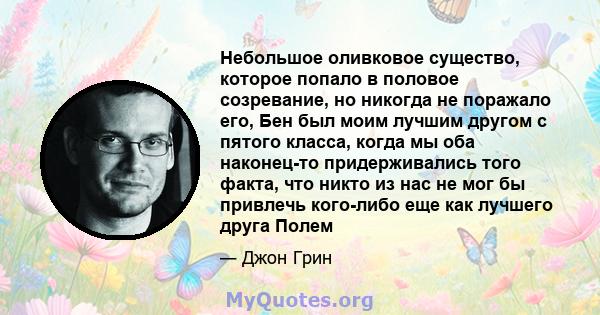 Небольшое оливковое существо, которое попало в половое созревание, но никогда не поражало его, Бен был моим лучшим другом с пятого класса, когда мы оба наконец-то придерживались того факта, что никто из нас не мог бы привлечь кого-либо еще как лучшего друга Полем

— Джон Грин

MyQuotes.org